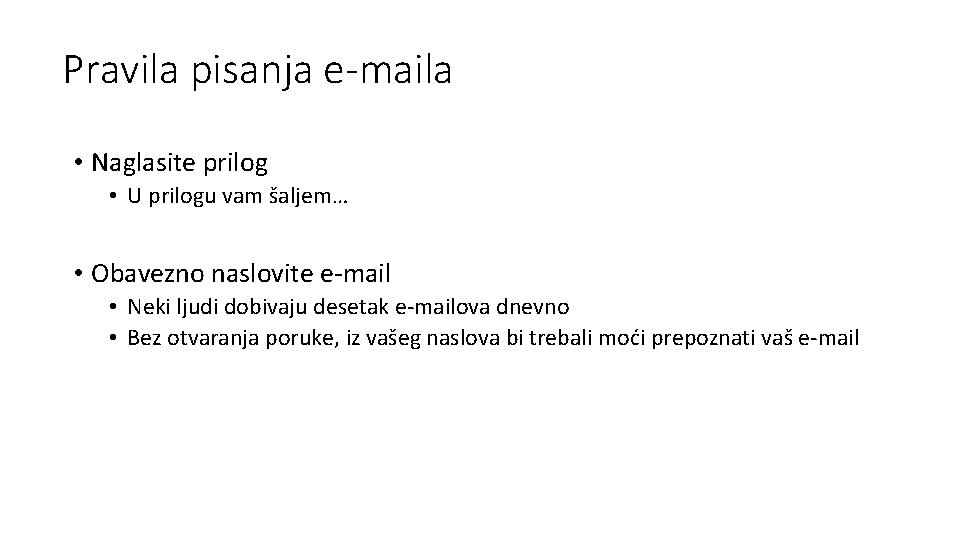 Pravila pisanja e-maila

• Naglasite prilog
• U prilogu vam šaljem…

• Obavezno naslovite e-mail
• Neki ljudi dobivaju desetak e-mailova dnevno
• Bez otvaranja poruke, iz vašeg naslova bi trebali moći prepoznati vaš e-mail